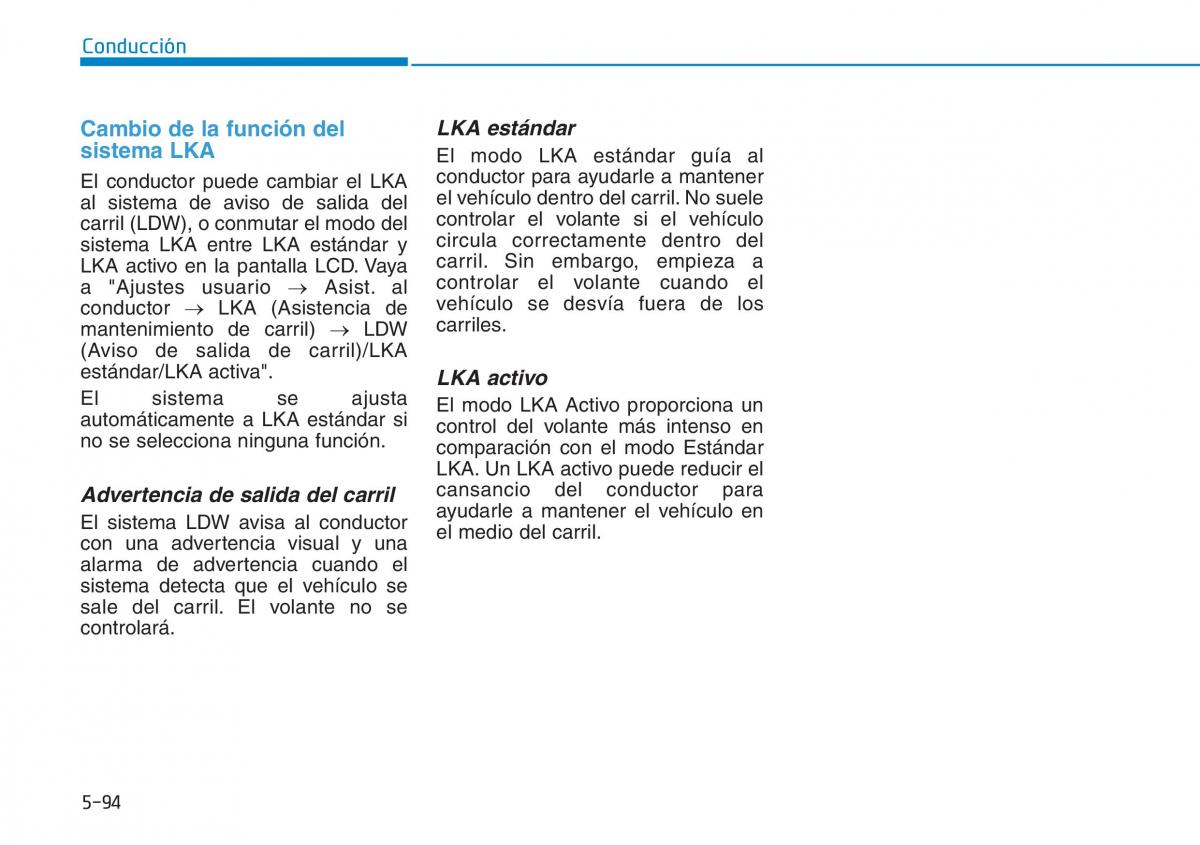 Conducción

Cambio de la función del sistema LKA

El conductor puede cambiar el LKA al sistema de aviso de salida del carril (LDW), o conmutar el modo del sistema LKA entre LKA estándar y LKA activo en la pantalla LCD. Vaya a "Ajustes usuario → Asist. al conductor → LKA (Asistencia de mantenimiento de carril) → LDW (Aviso de salida de carril)/LKA estándar/LKA activa".

El sistema se ajusta automáticamente a LKA estándar si no se selecciona ninguna función.

Advertencia de salida del carril

El sistema LDW avisa al conductor con una advertencia visual y una alarma de advertencia cuando el sistema detecta que el vehículo se sale del carril. El volante no se controlará.

LKA estándar

El modo LKA estándar guía al conductor para ayudarle a mantener el vehículo dentro del carril. No suele controlar el volante si el vehículo circula correctamente dentro del carril. Sin embargo, empieza a controlar el volante cuando el vehículo se desvía fuera de los carriles.

LKA activo

El modo LKA Activo proporciona un control del volante más intenso en comparación con el modo Estándar LKA. Un LKA activo puede reducir el cansancio del conductor para ayudarle a mantener el vehículo en el medio del carril.

5-94